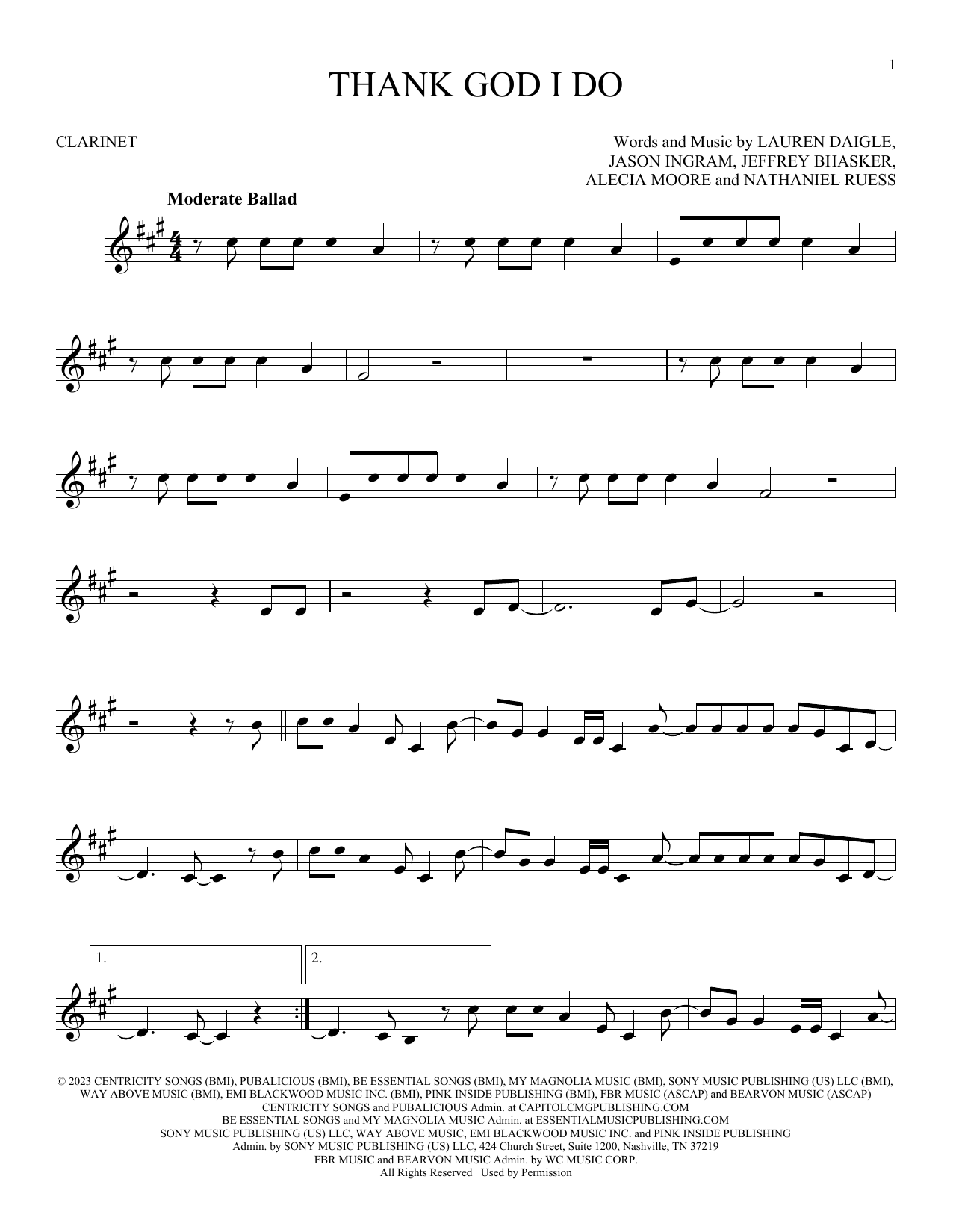 1

THANK GOD I DO

CLARINET

Words and Music by LAUREN DAIGLE,
JASON INGRAM, JEFFREY BHASKER,
ALECIA MOORE and NATHANIEL RUESS

Moderate Ballad

1.

2.

© 2023 CENTRICITY SONGS (BMI), PUBALICIOUS (BMI), BE ESSENTIAL SONGS (BMI), MY MAGNOLIA MUSIC (BMI), SONY MUSIC PUBLISHING (US) LLC (BMI),
WAY ABOVE MUSIC (BMI), EMI BLACKWOOD MUSIC INC. (BMI), PINK INSIDE PUBLISHING (BMI), FBR MUSIC (ASCAP) and BEARVON MUSIC (ASCAP)
CENTRICITY SONGS and PUBALICIOUS Admin. at CAPITOLCMGPUBLISHING.COM
BE ESSENTIAL SONGS and MY MAGNOLIA MUSIC Admin. at ESSENTIALMUSICPUBLISHING.COM
SONY MUSIC PUBLISHING (US) LLC, WAY ABOVE MUSIC, EMI BLACKWOOD MUSIC INC. and PINK INSIDE PUBLISHING
Admin. by SONY MUSIC PUBLISHING (US) LLC, 424 Church Street, Suite 1200, Nashville, TN 37219
FBR MUSIC and BEARVON MUSIC Admin. by WC MUSIC CORP.
All Rights Reserved Used by Permission